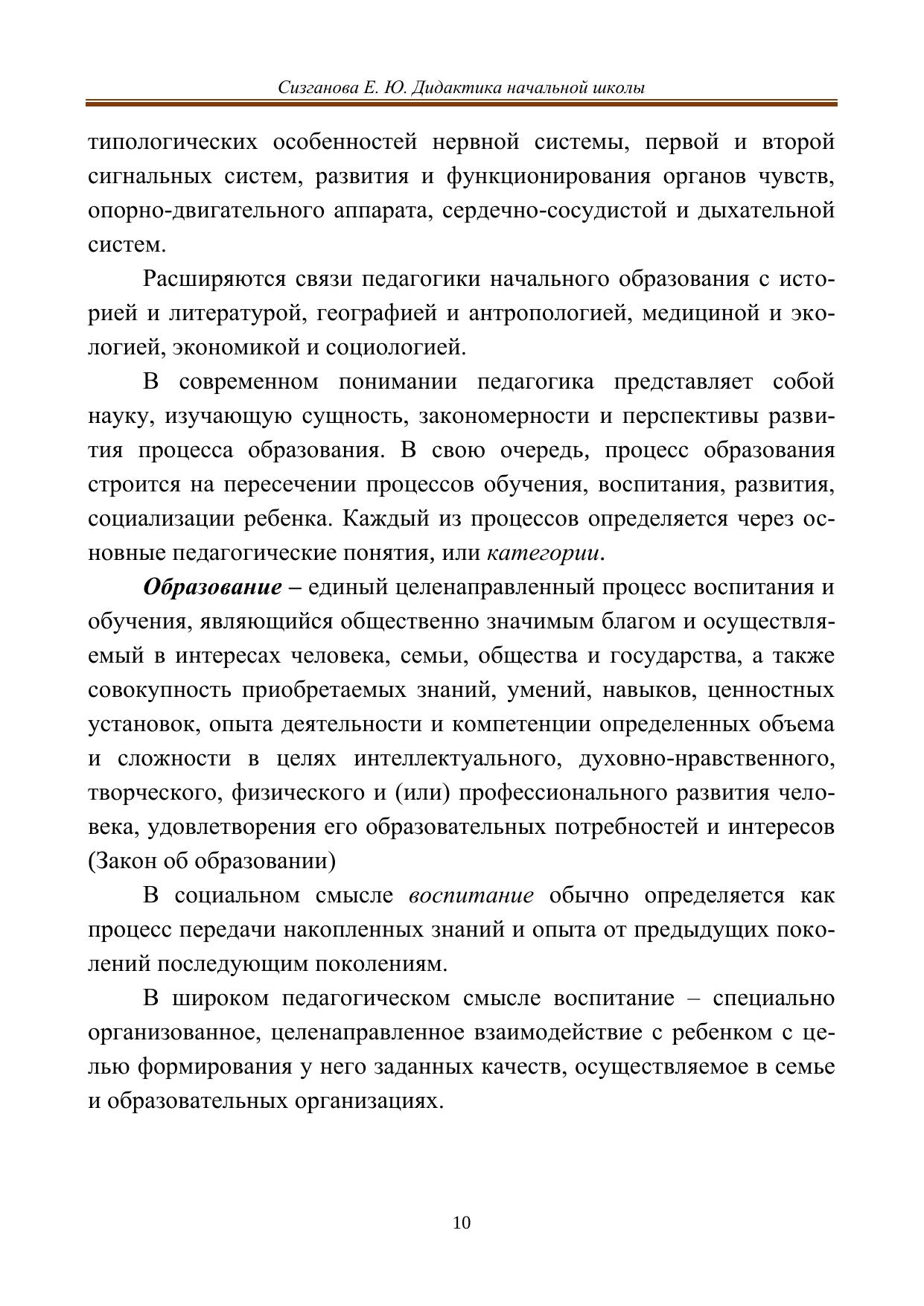 Сизганова Е. Ю. Дидактика начальной школы

типологических особенностей нервной системы, первой и второй сигнальных систем, развития и функционирования органов чувств, опорно-двигательного аппарата, сердечно-сосудистой и дыхательной систем.

Расширяются связи педагогики начального образования с историей и литературой, географией и антропологией, медициной и экологией, экономикой и социологией.

В современном понимании педагогика представляет собой науку, изучающую сущность, закономерности и перспективы развития процесса образования. В свою очередь, процесс образования строится на пересечении процессов обучения, воспитания, развития, социализации ребенка. Каждый из процессов определяется через основные педагогические понятия, или категории.

Образование – единый целенаправленный процесс воспитания и обучения, являющийся общественно значимым благом и осуществляемый в интересах человека, семьи, общества и государства, а также совокупность приобретаемых знаний, умений, навыков, ценностных установок, опыта деятельности и компетенции определенных объема и сложности в целях интеллектуального, духовно-нравственного, творческого, физического и (или) профессионального развития человека, удовлетворения его образовательных потребностей и интересов (Закон об образовании)

В социальном смысле воспитание обычно определяется как процесс передачи накопленных знаний и опыта от предыдущих поколений последующим поколениям.

В широком педагогическом смысле воспитание – специально организованное, целенаправленное взаимодействие с ребенком с целью формирования у него заданных качеств, осуществляемое в семье и образовательных организациях.

10